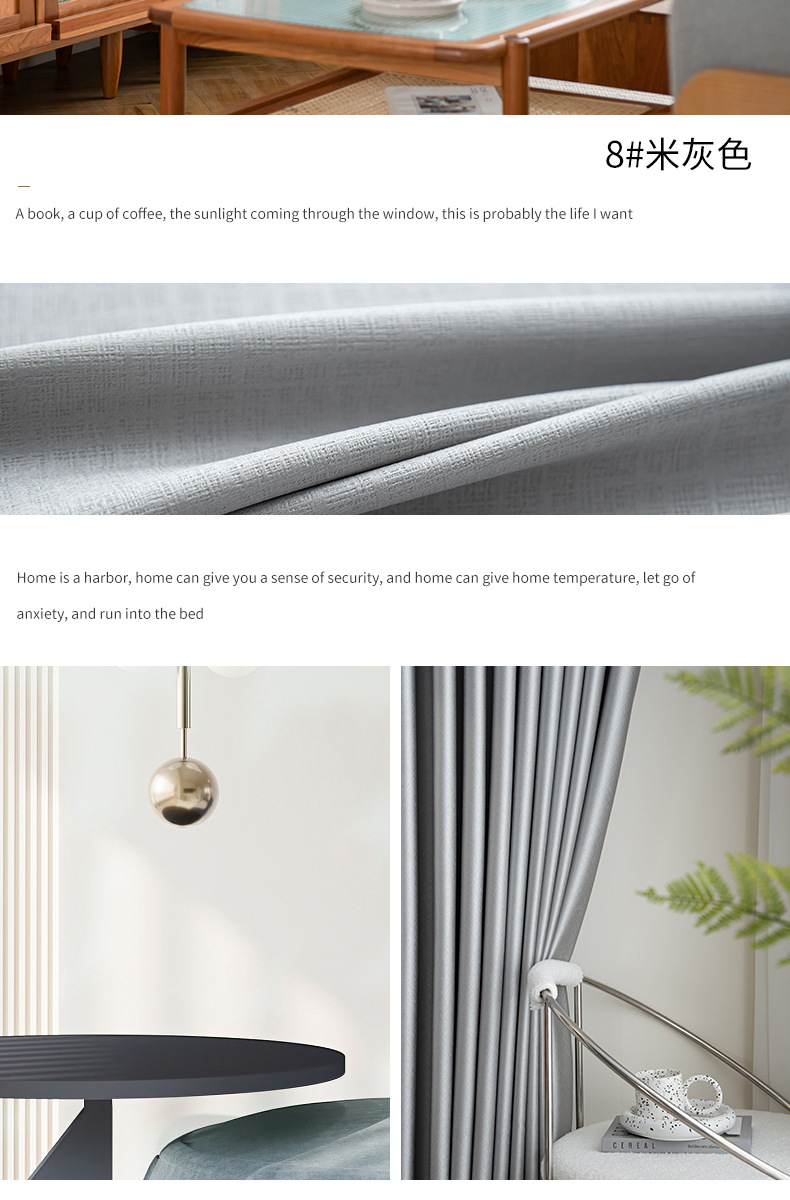 8#米灰色

A book, a cup of coffee, the sunlight coming through the window, this is probably the life I want

Home is a harbor, home can give you a sense of security, and home can give home temperature, let go of anxiety, and run into the bed